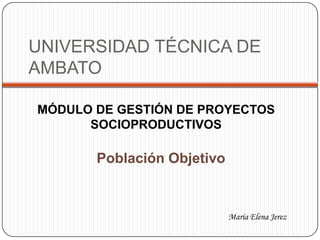 UNIVERSIDAD TÉCNICA DE AMBATO

MÓDULO DE GESTIÓN DE PROYECTOS SOCIOPRODUCTIVOS

Población Objetivo

María Elena Jerez